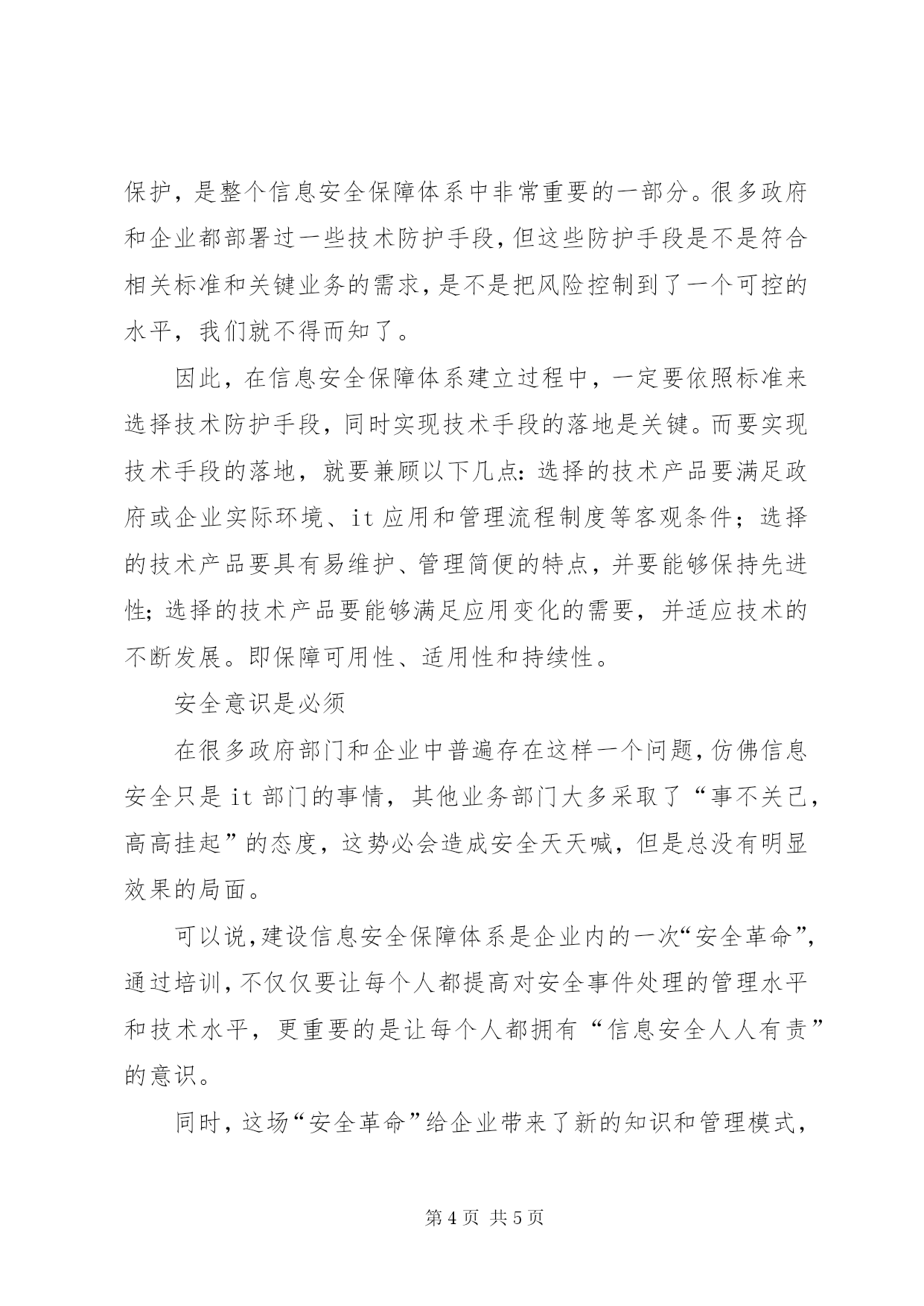 保护，是整个信息安全保障体系中非常重要的一部分。很多政府和企业都部署过一些技术防护手段，但这些防护手段是不是符合相关标准和关键业务的需求，是不是把风险控制到了一个可控的水平，我们就不得而知了。

因此，在信息安全保障体系建立过程中，一定要依照标准来选择技术防护手段，同时实现技术手段的落地是关键。而要实现技术手段的落地，就要兼顾以下几点：选择的技术产品要满足政府或企业实际环境、it 应用和管理流程制度等客观条件；选择的技术产品要具有易维护、管理简便的特点，并要能够保持先进性；选择的技术产品要能够满足应用变化的需要，并适应技术的不断发展。即保障可用性、适用性和持续性。

安全意识是必须

在很多政府部门和企业中普遍存在这样一个问题，仿佛信息安全只是 it 部门的事情，其他业务部门大多采取了“事不关己，高高挂起”的态度，这势必会造成安全天天喊，但是总没有明显效果的局面。

可以说，建设信息安全保障体系是企业内的一次“安全革命”，通过培训，不仅仅要让每个人都提高对安全事件处理的管理水平和技术水平，更重要的是让每个人都拥有“信息安全人人有责”的意识。

同时，这场“安全革命”给企业带来了新的知识和管理模式，

第 4 页 共 5 页